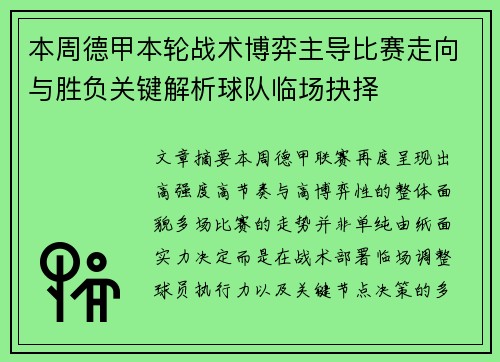 本周德甲本轮战术博弈主导比赛走向与胜负关键解析球队临场抉择

文章摘要本周德甲联赛再度呈现出高强度高节奏与高博弈性的整体面貌多场比赛的走势并非单纯由纸面实力决定而是在战术部署临场调整球员执行力以及关键节点决策的多